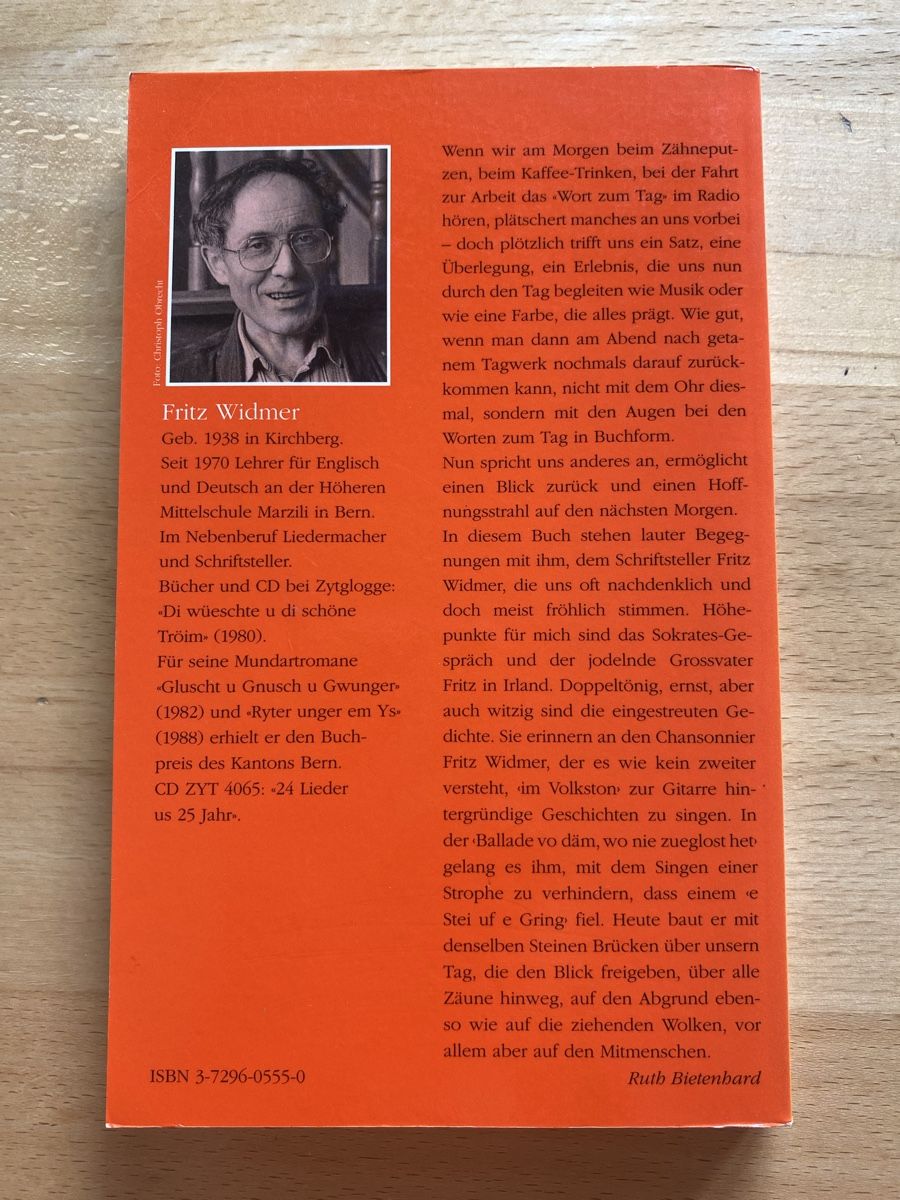 Foto: Christoph Obrecht

Fritz Widmer

Geb. 1938 in Kirchberg. Seit 1970 Lehrer für Englisch und Deutsch an der Höheren Mittelschule Marzili in Bern. Im Nebenberuf Liedermacher und Schriftsteller.
Bücher und CD bei Zytglogge: «Di wüeschte u di schöne Tröim» (1980).
Für seine Mundartromane «Gluscht u Gnusch u Gwunger» (1982) und «Ryter unger em Ys» (1988) erhielt er den Buchpreis des Kantons Bern.
CD ZYT 4065: «24 Lieder us 25 Jahr».

ISBN 3-7296-0555-0

Wenn wir am Morgen beim Zähneputzen, beim Kaffee-Trinken, bei der Fahrt zur Arbeit das «Wort zum Tag» im Radio hören, plätschert manches an uns vorbei – doch plötzlich trifft uns ein Satz, eine Überlegung, ein Erlebnis, die uns nun durch den Tag begleiten wie Musik oder wie eine Farbe, die alles prägt. Wie gut, wenn man dann am Abend nach getanem Tagwerk nochmals darauf zurückkommen kann, nicht mit dem Ohr diesmal, sondern mit den Augen bei den Worten zum Tag in Buchform.
Nun spricht uns anderes an, ermöglicht einen Blick zurück und einen Hoffnungsstrahl auf den nächsten Morgen.
In diesem Buch stehen lauter Begegnungen mit ihm, dem Schriftsteller Fritz Widmer, die uns oft nachdenklich und doch meist fröhlich stimmen. Höhepunkte für mich sind das Sokrates-Gespräch und der jodelnde Grossvater Fritz in Irland. Doppeltönig, ernst, aber auch witzig sind die eingestreuten Gedichte. Sie erinnern an den Chansonnier Fritz Widmer, der es wie kein zweiter versteht, ‹im Volkston› zur Gitarre hintergründige Geschichten zu singen. In der ‹Ballade vo däm, wo nie zueglost het› gelang es ihm, mit dem Singen einer Strophe zu verhindern, dass einem ‹e Stei uf e Gring› fiel. Heute baut er mit denselben Steinen Brücken über unsern Tag, die den Blick freigeben, über alle Zäune hinweg, auf den Abgrund ebenso wie auf die ziehenden Wolken, vor allem aber auf den Mitmenschen.

Ruth Bietenhard